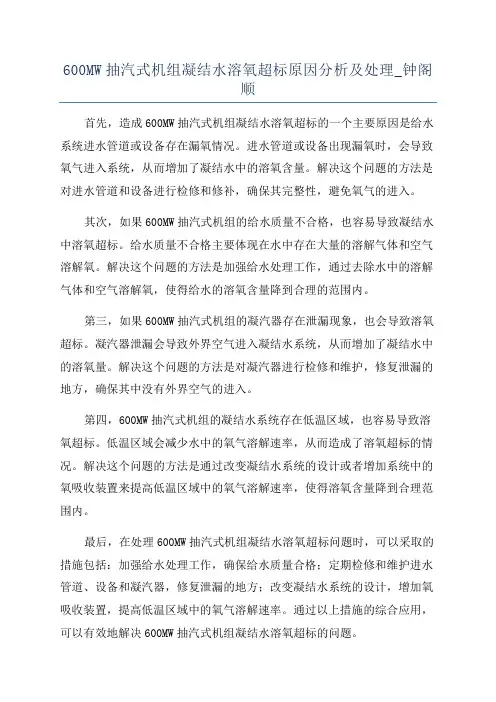 600MW 抽汽式机组凝结水溶氧超标原因分析及处理_钟阁顺

首先，造成 600MW 抽汽式机组凝结水溶氧超标的一个主要原因是给水系统进水管道或设备存在漏氧情况。进水管道或设备出现漏氧时，会导致氧气进入系统，从而增加了凝结水中的溶氧含量。解决这个问题的方法是对进水管道和设备进行检修和修补，确保其完整性，避免氧气的进入。

其次，如果 600MW 抽汽式机组的给水质量不合格，也容易导致凝结水中溶氧超标。给水质量不合格主要体现在水中存在大量的溶解气体和空气溶解氧。解决这个问题的方法是加强给水处理工作，通过去除水中的溶解气体和空气溶解氧，使得给水的溶氧含量降到合理的范围内。

第三，如果 600MW 抽汽式机组的凝汽器存在泄漏现象，也会导致溶氧超标。凝汽器泄漏会导致外界空气进入凝结水系统，从而增加了凝结水中的溶氧量。解决这个问题的方法是对凝汽器进行检修和维护，修复泄漏的地方，确保其中没有外界空气的进入。

第四，600MW 抽汽式机组的凝结水系统存在低温区域，也容易导致溶氧超标。低温区域会减少水中的氧气溶解速率，从而造成了溶氧超标的情况。解决这个问题的方法是通过改变凝结水系统的设计或者增加系统中的氧吸收装置来提高低温区域中的氧气溶解速率，使得溶氧含量降到合理范围内。

最后，在处理 600MW 抽汽式机组凝结水溶氧超标问题时，可以采取的措施包括：加强给水处理工作，确保给水质量合格；定期检修和维护进水管道、设备和凝汽器，修复泄漏的地方；改变凝结水系统的设计，增加氧吸收装置，提高低温区域中的氧气溶解速率。通过以上措施的综合应用，可以有效地解决 600MW 抽汽式机组凝结水溶氧超标的问题。